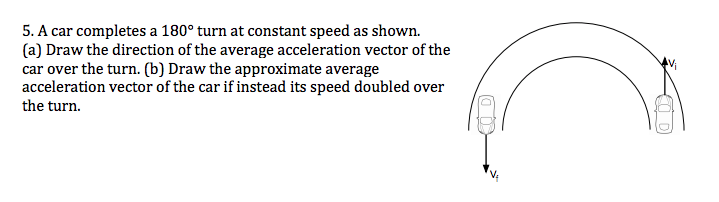 5. A car completes a 180° turn at constant speed as shown. (a) Draw the direction of the average acceleration vector of the car over the turn. (b) Draw the approximate average acceleration vector of the car if instead its speed doubled over the turn.

$v_i$

$v_f$